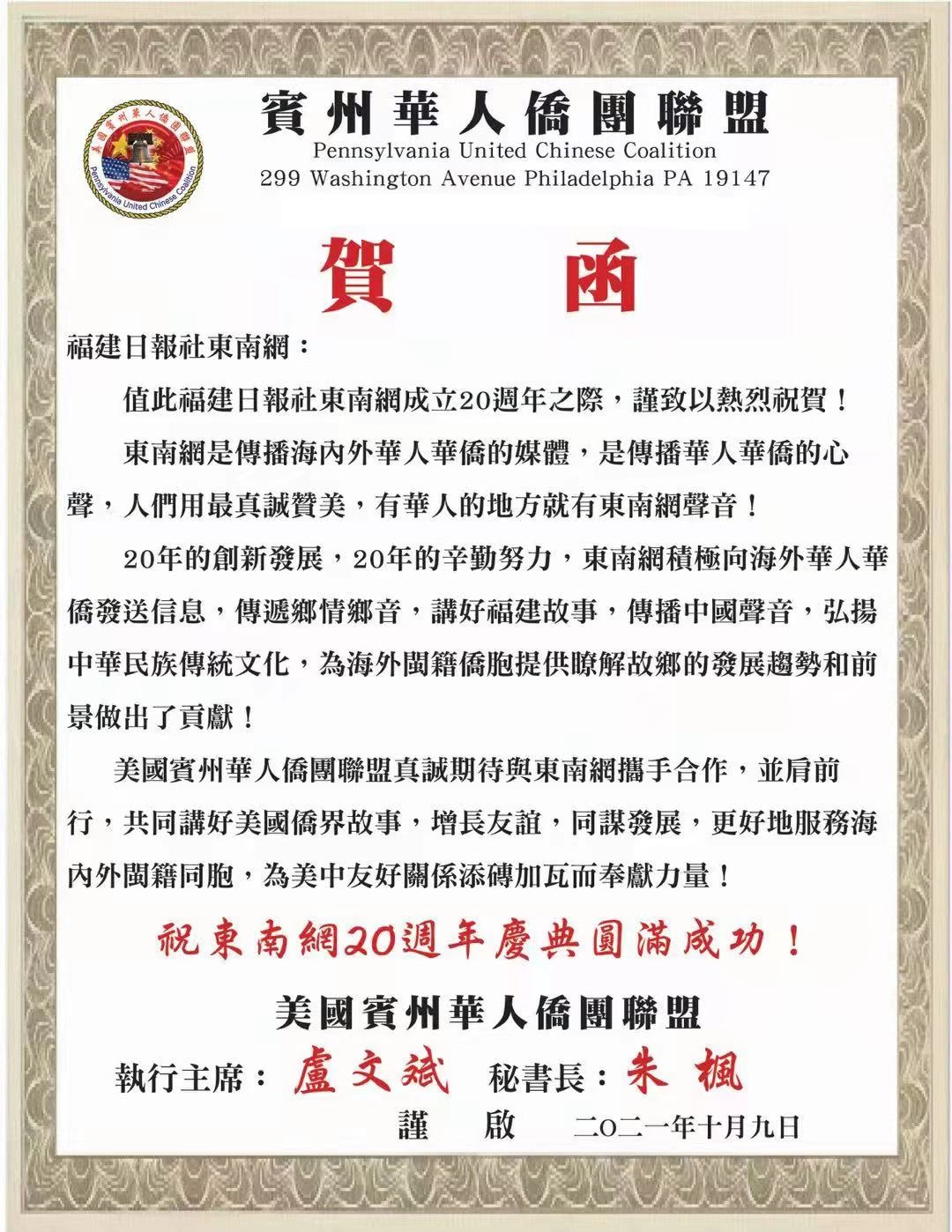 美國賓州華人僑團聯盟
Pennsylvania United Chinese Coalition

賓州華人僑團聯盟
Pennsylvania United Chinese Coalition
299 Washington Avenue Philadelphia PA 19147

賀 函

福建日報社東南網：

值此福建日報社東南網成立20週年之際，謹致以熱烈祝賀！

東南網是傳播海內外華人華僑的媒體，是傳播華人華僑的心聲，人們用最真誠贊美，有華人的地方就有東南網聲音！

20年的創新發展，20年的辛勤努力，東南網積極向海外華人華僑發送信息，傳遞鄉情鄉音，講好福建故事，傳播中國聲音，弘揚中華民族傳統文化，為海外閩籍僑胞提供瞭解故鄉的發展趨勢和前景做出了貢獻！

美國賓州華人僑團聯盟真誠期待與東南網攜手合作，並肩前行，共同講好美國僑界故事，增長友誼，同謀發展，更好地服務海內外閩籍同胞，為美中友好關係添磚加瓦而奉獻力量！

祝東南網20週年慶典圓滿成功！

美國賓州華人僑團聯盟
執行主席：盧文斌 秘書長：朱楓
謹 啟 二〇二一年十月九日